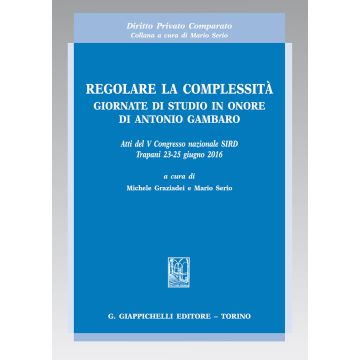 Diritto Privato Comparato
Collana a cura di Mario Serio

REGOLARE LA COMPLESSITÀ
GIORNATE DI STUDIO IN ONORE
DI ANTONIO GAMBARO

Atti del V Congresso nazionale SIRD
Trapani 23-25 giugno 2016

a cura di
Michele Graziadei e Mario Serio

G. GIAPPICHELLI EDITORE – TORINO